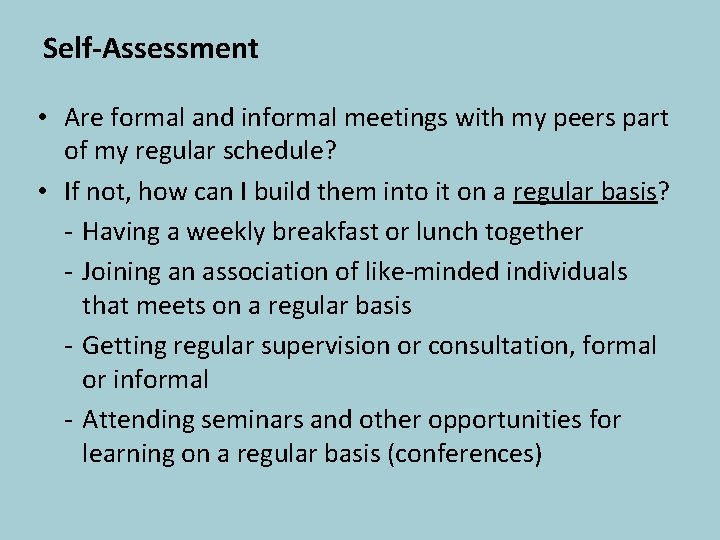 Self-Assessment

• Are formal and informal meetings with my peers part of my regular schedule?
• If not, how can I build them into it on a regular basis?
- Having a weekly breakfast or lunch together
- Joining an association of like-minded individuals that meets on a regular basis
- Getting regular supervision or consultation, formal or informal
- Attending seminars and other opportunities for learning on a regular basis (conferences)